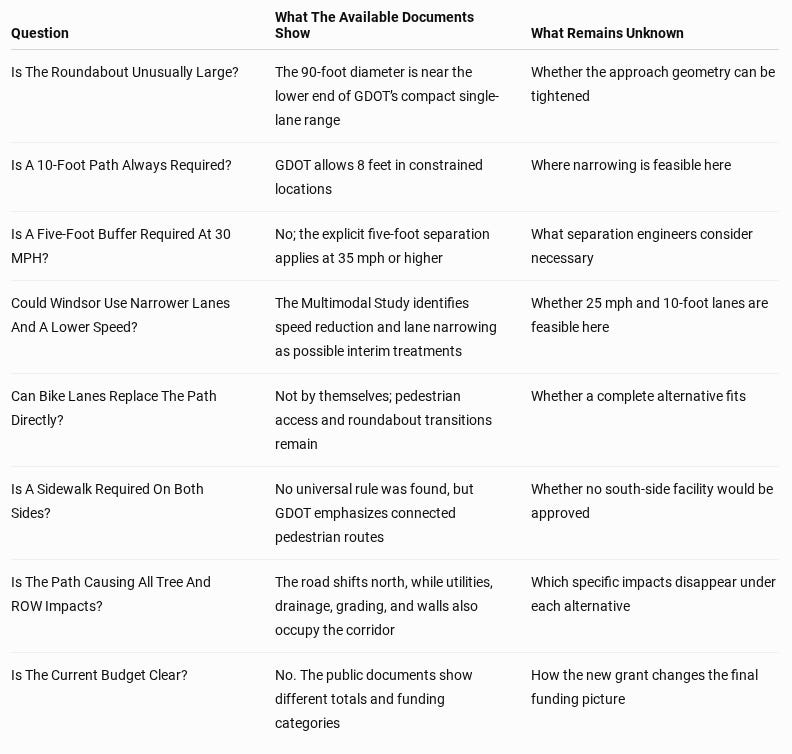 | Question | What The Available Documents Show | What Remains Unknown |
|---|---|---|
| Is The Roundabout Unusually Large? | The 90-foot diameter is near the lower end of GDOT's compact single-lane range | Whether the approach geometry can be tightened |
| Is A 10-Foot Path Always Required? | GDOT allows 8 feet in constrained locations | Where narrowing is feasible here |
| Is A Five-Foot Buffer Required At 30 MPH? | No; the explicit five-foot separation applies at 35 mph or higher | What separation engineers consider necessary |
| Could Windsor Use Narrower Lanes And A Lower Speed? | The Multimodal Study identifies speed reduction and lane narrowing as possible interim treatments | Whether 25 mph and 10-foot lanes are feasible here |
| Can Bike Lanes Replace The Path Directly? | Not by themselves; pedestrian access and roundabout transitions remain | Whether a complete alternative fits |
| Is A Sidewalk Required On Both Sides? | No universal rule was found, but GDOT emphasizes connected pedestrian routes | Whether no south-side facility would be approved |
| Is The Path Causing All Tree And ROW Impacts? | The road shifts north, while utilities, drainage, grading, and walls also occupy the corridor | Which specific impacts disappear under each alternative |
| Is The Current Budget Clear? | No. The public documents show different totals and funding categories | How the new grant changes the final funding picture |